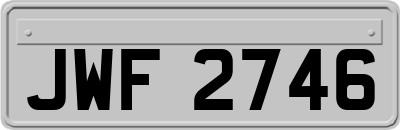 JWF 2746